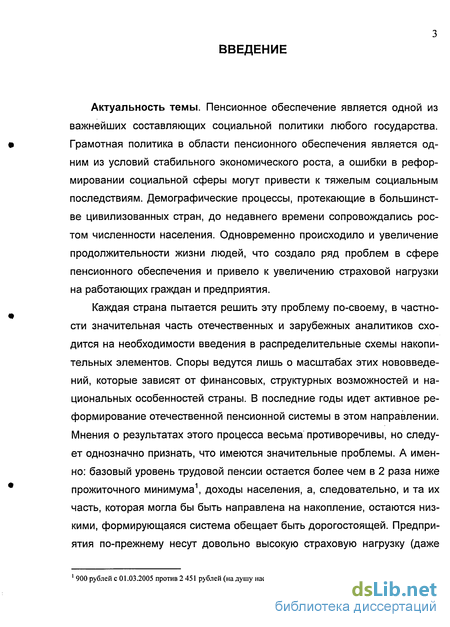 3

ВВЕДЕНИЕ

Актуальность темы. Пенсионное обеспечение является одной из важнейших составляющих социальной политики любого государства. Грамотная политика в области пенсионного обеспечения является одним из условий стабильного экономического роста, а ошибки в реформировании социальной сферы могут привести к тяжелым социальным последствиям. Демографические процессы, протекающие в большинстве цивилизованных стран, до недавнего времени сопровождались ростом численности населения. Одновременно происходило и увеличение продолжительности жизни людей, что создало ряд проблем в сфере пенсионного обеспечения и привело к увеличению страховой нагрузки на работающих граждан и предприятия.

Каждая страна пытается решить эту проблему по-своему, в частности значительная часть отечественных и зарубежных аналитиков сходится на необходимости введения в распределительные схемы накопительных элементов. Споры ведутся лишь о масштабах этих нововведений, которые зависят от финансовых, структурных возможностей и национальных особенностей страны. В последние годы идет активное реформирование отечественной пенсионной системы в этом направлении. Мнения о результатах этого процесса весьма противоречивы, но следует однозначно признать, что имеются значительные проблемы. А именно: базовый уровень трудовой пенсии остается более чем в 2 раза ниже прожиточного минимума$^1$, доходы населения, а, следовательно, и та их часть, которая могла бы быть направлена на накопление, остаются низкими, формирующаяся система обещает быть дорогостоящей. Предприятия по-прежнему несут довольно высокую страховую нагрузку (даже

$^1$ 900 рублей с 01.03.2005 против 2 451 рублей (на душу нас

dsLib.net
библиотека диссертаций